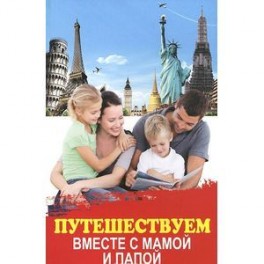 ПУТЕШЕСТВУЕМ
ВМЕСТЕ С МАМОЙ
И ПАПОЙ